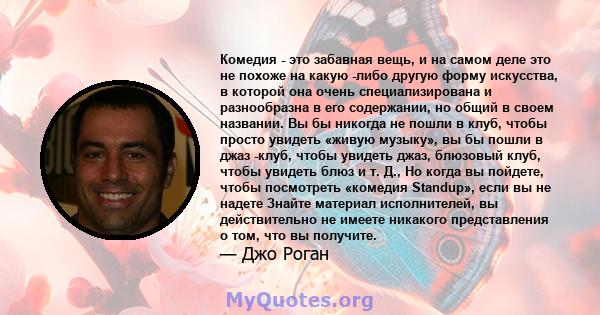 Комедия - это забавная вещь, и на самом деле это не похоже на какую -либо другую форму искусства, в которой она очень специализирована и разнообразна в его содержании, но общий в своем названии. Вы бы никогда не пошли в клуб, чтобы просто увидеть «живую музыку», вы бы пошли в джаз -клуб, чтобы увидеть джаз, блюзовый клуб, чтобы увидеть блюз и т. Д., Но когда вы пойдете, чтобы посмотреть «комедия Standup», если вы не надете Знайте материал исполнителей, вы действительно не имеете никакого представления о том, что вы получите.

— Джо Роган

MyQuotes.org